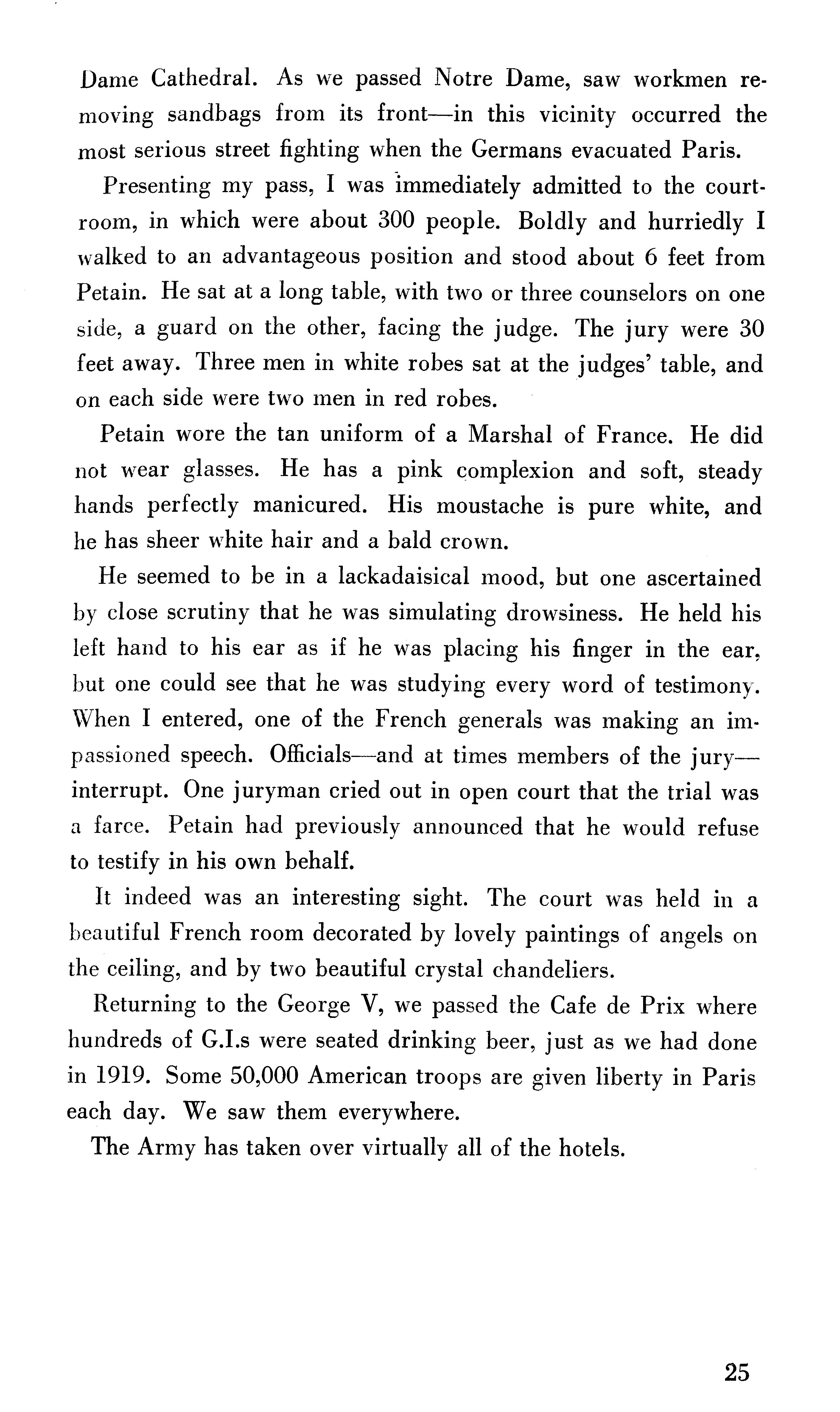 Dame Cathedral. As we passed Notre Dame, saw workmen removing sandbags from its front—in this vicinity occurred the most serious street fighting when the Germans evacuated Paris.

Presenting my pass, I was immediately admitted to the courtroom, in which were about 300 people. Boldly and hurriedly I walked to an advantageous position and stood about 6 feet from Petain. He sat at a long table, with two or three counselors on one side, a guard on the other, facing the judge. The jury were 30 feet away. Three men in white robes sat at the judges' table, and on each side were two men in red robes.

Petain wore the tan uniform of a Marshal of France. He did not wear glasses. He has a pink complexion and soft, steady hands perfectly manicured. His moustache is pure white, and he has sheer white hair and a bald crown.

He seemed to be in a lackadaisical mood, but one ascertained by close scrutiny that he was simulating drowsiness. He held his left hand to his ear as if he was placing his finger in the ear, but one could see that he was studying every word of testimony. When I entered, one of the French generals was making an impassioned speech. Officials—and at times members of the jury—interrupt. One juryman cried out in open court that the trial was a farce. Petain had previously announced that he would refuse to testify in his own behalf.

It indeed was an interesting sight. The court was held in a beautiful French room decorated by lovely paintings of angels on the ceiling, and by two beautiful crystal chandeliers.

Returning to the George V, we passed the Cafe de Prix where hundreds of G.I.s were seated drinking beer, just as we had done in 1919. Some 50,000 American troops are given liberty in Paris each day. We saw them everywhere.

The Army has taken over virtually all of the hotels.

25